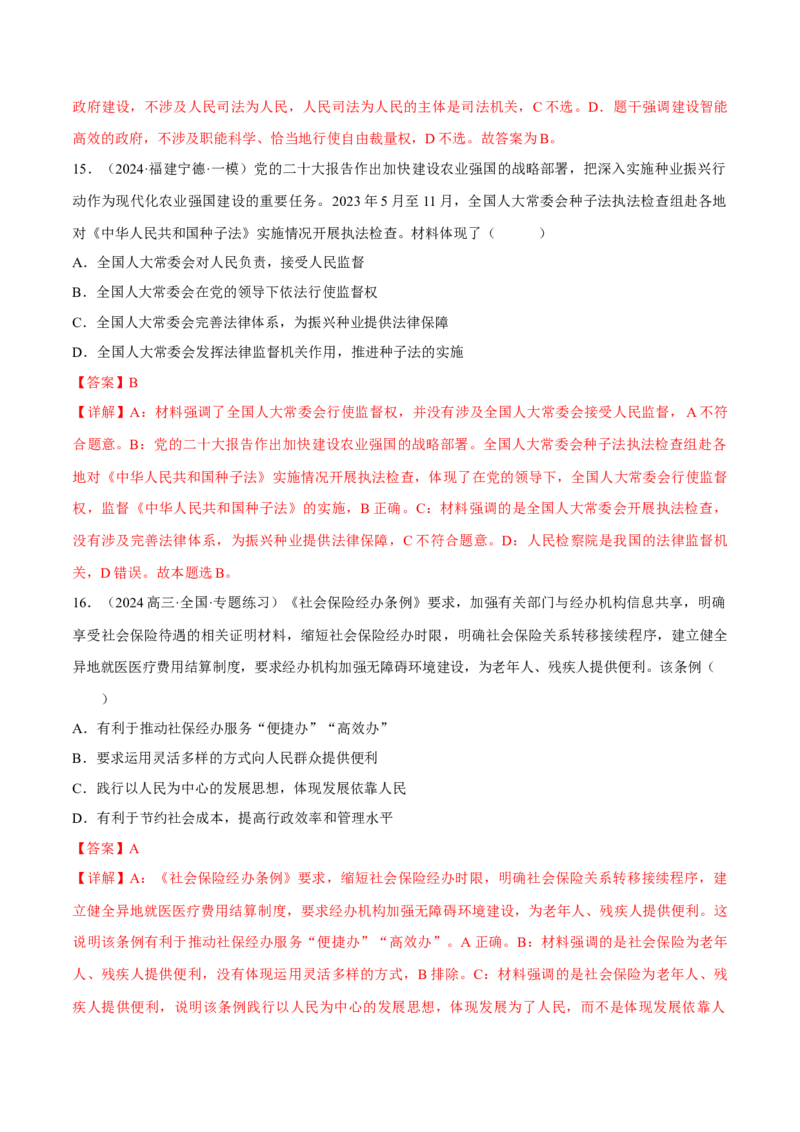 政府建设，不涉及人民司法为人民，人民司法为人民的主体是司法机关，C 不选。D．题干强调建设智能高效的政府，不涉及职能科学、恰当地行使自由裁量权，D 不选。故答案为 B。

15．（2024·福建宁德·一模）党的二十大报告作出加快建设农业强国的战略部署，把深入实施种业振兴行动作为现代化农业强国建设的重要任务。2023 年 5 月至 11 月，全国人大常委会种子法执法检查组赴各地对《中华人民共和国种子法》实施情况开展执法检查。材料体现了（　　）

A．全国人大常委会对人民负责，接受人民监督

B．全国人大常委会在党的领导下依法行使监督权

C．全国人大常委会完善法律体系，为振兴种业提供法律保障

D．全国人大常委会发挥法律监督机关作用，推进种子法的实施

【答案】B

【详解】A：材料强调了全国人大常委会行使监督权，并没有涉及全国人大常委会接受人民监督，A 不符合题意。B：党的二十大报告作出加快建设农业强国的战略部署。全国人大常委会种子法执法检查组赴各地对《中华人民共和国种子法》实施情况开展执法检查，体现了在党的领导下，全国人大常委会行使监督权，监督《中华人民共和国种子法》的实施，B 正确。C：材料强调的是全国人大常委会开展执法检查，没有涉及完善法律体系，为振兴种业提供法律保障，C 不符合题意。D：人民检察院是我国的法律监督机关，D 错误。故本题选 B。

16．（2024 高三·全国·专题练习）《社会保险经办条例》要求，加强有关部门与经办机构信息共享，明确享受社会保险待遇的相关证明材料，缩短社会保险经办时限，明确社会保险关系转移接续程序，建立健全异地就医医疗费用结算制度，要求经办机构加强无障碍环境建设，为老年人、残疾人提供便利。该条例（　　）

A．有利于推动社保经办服务“便捷办”“高效办”

B．要求运用灵活多样的方式向人民群众提供便利

C．践行以人民为中心的发展思想，体现发展依靠人民

D．有利于节约社会成本，提高行政效率和管理水平

【答案】A

【详解】A：《社会保险经办条例》要求，缩短社会保险经办时限，明确社会保险关系转移接续程序，建立健全异地就医医疗费用结算制度，要求经办机构加强无障碍环境建设，为老年人、残疾人提供便利。这说明该条例有利于推动社保经办服务“便捷办”“高效办”。A 正确。B：材料强调的是社会保险为老年人、残疾人提供便利，没有体现运用灵活多样的方式，B 排除。C：材料强调的是社会保险为老年人、残疾人提供便利，说明该条例践行以人民为中心的发展思想，体现发展为了人民，而不是体现发展依靠人